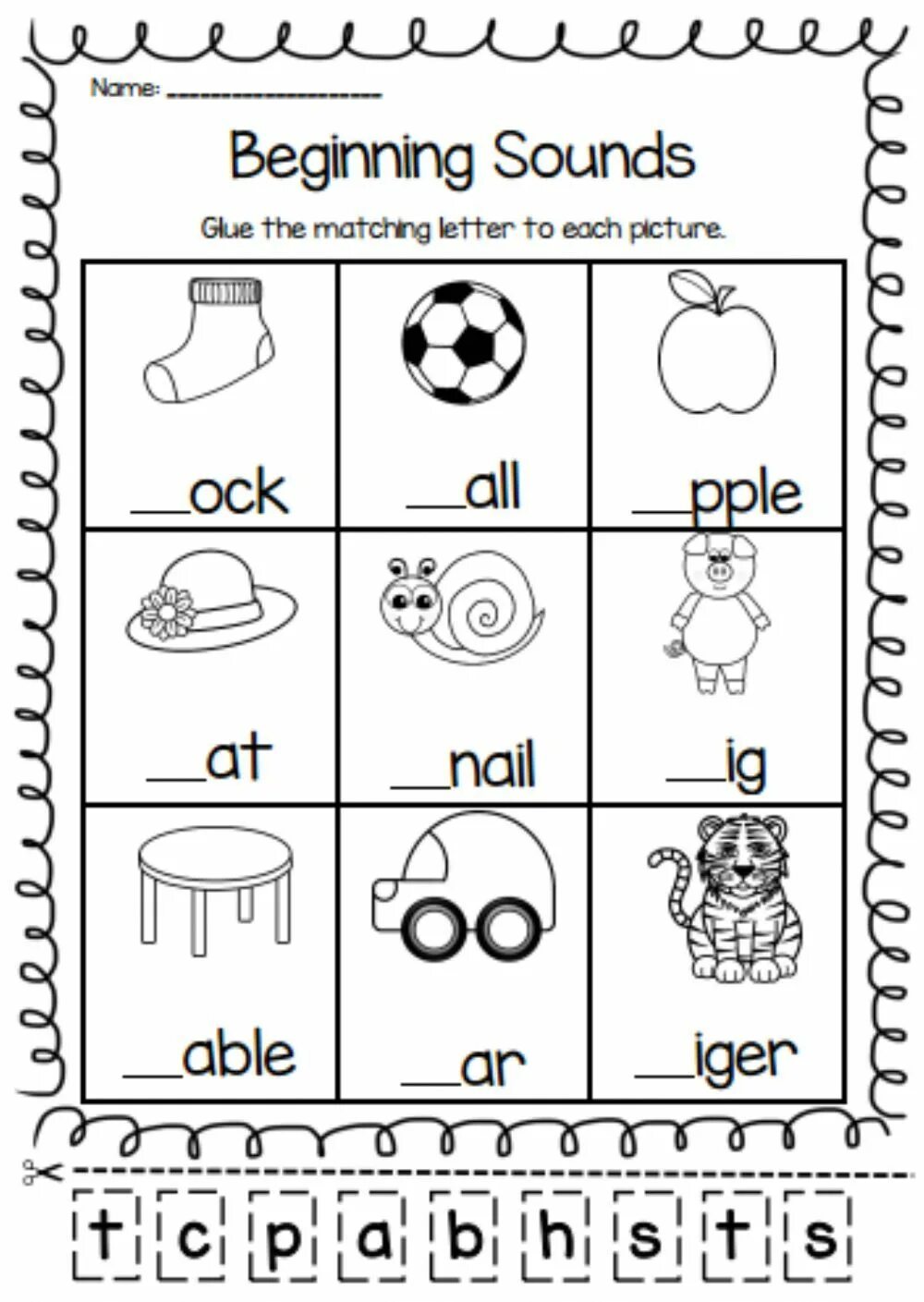 Name: ____

Beginning Sounds

Glue the matching letter to each picture.

| ____ock | ____all | ____pple |
|---|---|---|
| ____at | ____nail | ____ig |
| ____able | ____ar | ____iger |

t c p a b h s t s